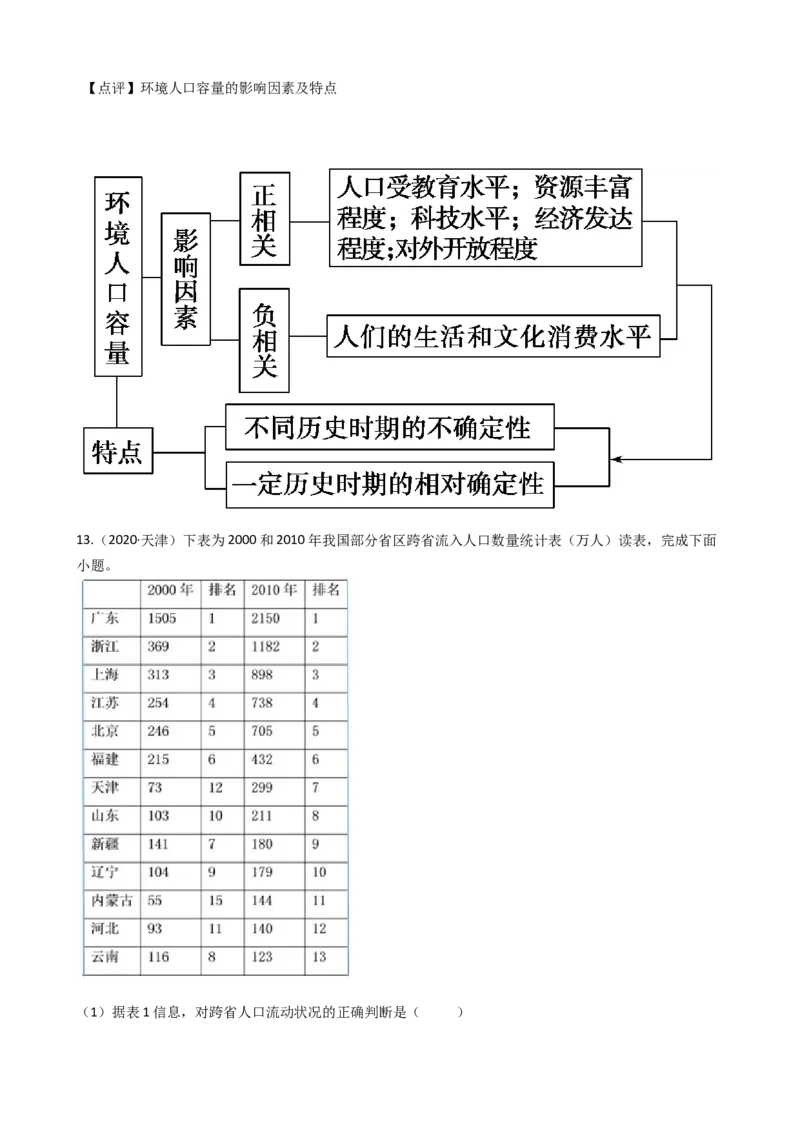 【点评】环境人口容量的影响因素及特点

环境人口容量

影响因素

正相关

人口受教育水平；资源丰富程度；科技水平；经济发达程度;对外开放程度

负相关

人们的生活和文化消费水平

特点

不同历史时期的不确定性

一定历史时期的相对确定性

13.（2020·天津）下表为2000和2010年我国部分省区跨省流入人口数量统计表（万人）读表，完成下面小题。

| | 2000年 | 排名 | 2010年 | 排名 |
|---|---|---|---|---|
| 广东 | 1505 | 1 | 2150 | 1 |
| 浙江 | 369 | 2 | 1182 | 2 |
| 上海 | 313 | 3 | 898 | 3 |
| 江苏 | 254 | 4 | 738 | 4 |
| 北京 | 246 | 5 | 705 | 5 |
| 福建 | 215 | 6 | 432 | 6 |
| 天津 | 73 | 12 | 299 | 7 |
| 山东 | 103 | 10 | 211 | 8 |
| 新疆 | 141 | 7 | 180 | 9 |
| 辽宁 | 104 | 9 | 179 | 10 |
| 内蒙古 | 55 | 15 | 144 | 11 |
| 河北 | 93 | 11 | 140 | 12 |
| 云南 | 116 | 8 | 123 | 13 |

（1）据表1信息，对跨省人口流动状况的正确判断是（　　）